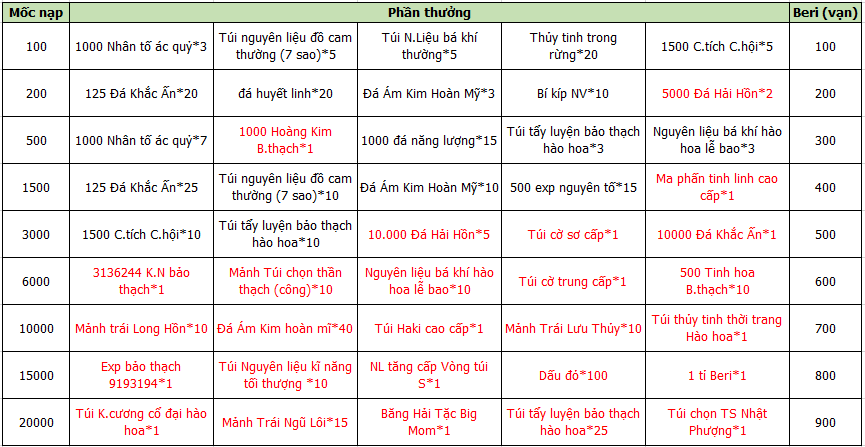 | Mốc nạp | Phần thưởng | | | | | Beri (vạn) |
|---|---|---|---|---|---|---|
| 100 | 1000 Nhân tố ác quỷ*3 | Túi nguyên liệu đồ cam thường (7 sao)*5 | Túi N.Liệu bá khí thường*5 | Thủy tinh trong rừng*20 | 1500 C.tích C.hội*5 | 100 |
| 200 | 125 Đá Khắc Ấn*20 | đá huyết linh*20 | Đá Ám Kim Hoàn Mỹ*3 | Bí kíp NV*10 | 5000 Đá Hải Hồn*2 | 200 |
| 500 | 1000 Nhân tố ác quỷ*7 | 1000 Hoàng Kim B.thạch*1 | 1000 đá năng lượng*15 | Túi tẩy luyện bảo thạch hào hoa*3 | Nguyên liệu bá khí hào hoa lễ bao*3 | 300 |
| 1500 | 125 Đá Khắc Ấn*25 | Túi nguyên liệu đồ cam thường (7 sao)*10 | Đá Ám Kim Hoàn Mỹ*10 | 500 exp nguyên tố*15 | Ma phấn tinh linh cao cấp*1 | 400 |
| 3000 | 1500 C.tích C.hội*10 | Túi tẩy luyện bảo thạch hào hoa*10 | 10.000 Đá Hải Hồn*5 | Túi cờ sơ cấp*1 | 10000 Đá Khắc Ấn*1 | 500 |
| 6000 | 3136244 K.N bảo thạch*1 | Mảnh Túi chọn thần thạch (công)*10 | Nguyên liệu bá khí hào hoa lễ bao*10 | Túi cờ trung cấp*1 | 500 Tinh hoa B.thạch*10 | 600 |
| 10000 | Mảnh trái Long Hồn*10 | Đá Ám Kim hoàn mĩ*40 | Túi Haki cao cấp*1 | Mảnh Trái Lưu Thủy*10 | Túi thủy tinh thời trang Hào hoa*1 | 700 |
| 15000 | Exp bảo thạch 9193194*1 | Túi Nguyên liệu kĩ năng tối thượng *10 | NL tăng cấp Vòng túi S*1 | Dấu đỏ*100 | 1 tỉ Beri*1 | 800 |
| 20000 | Túi K.cương cổ đại hào hoa*1 | Mảnh Trái Ngũ Lôi*15 | Băng Hải Tặc Big Mom*1 | Túi tẩy luyện bảo thạch hào hoa*25 | Túi chọn TS Nhật Phượng*1 | 900 |